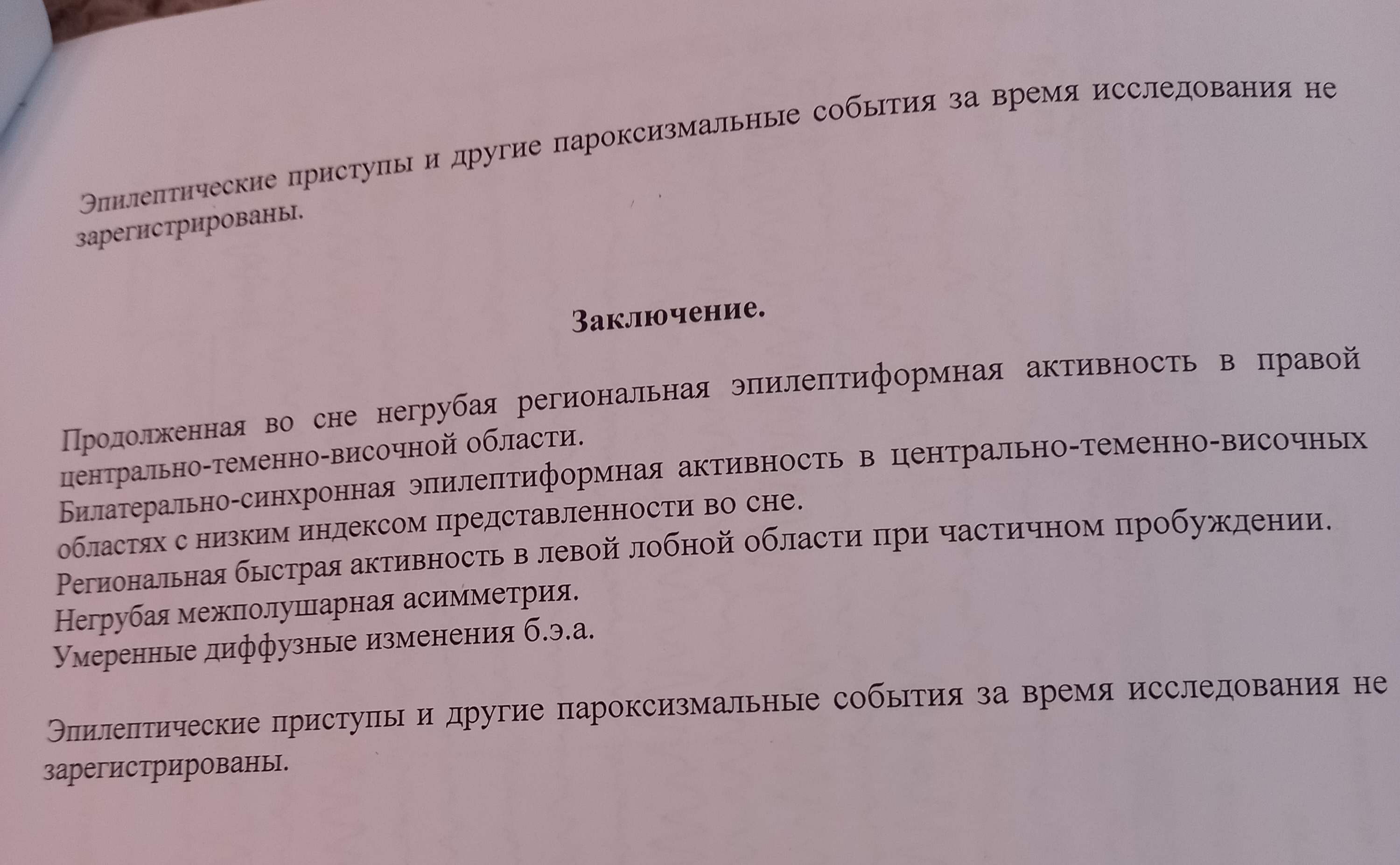 Эпилептические приступы и другие пароксизмальные события за время исследования не зарегистрированы.

Заключение.

Продолженная во сне негрубая региональная эпилептиформная активность в правой центрально-теменно-височной области.
Билатерально-синхронная эпилептиформная активность в центрально-теменно-височных областях с низким индексом представленности во сне.
Региональная быстрая активность в левой лобной области при частичном пробуждении.
Негрубая межполушарная асимметрия.
Умеренные диффузные изменения б.э.а.

Эпилептические приступы и другие пароксизмальные события за время исследования не зарегистрированы.